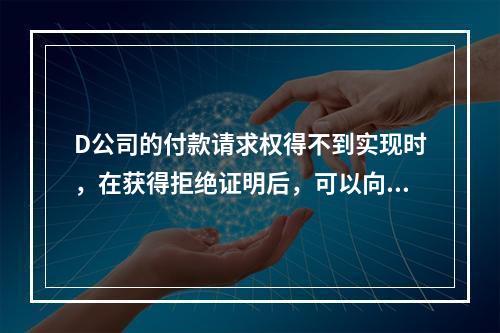 D公司的付款请求权得不到实现时，在获得拒绝证明后，可以向...